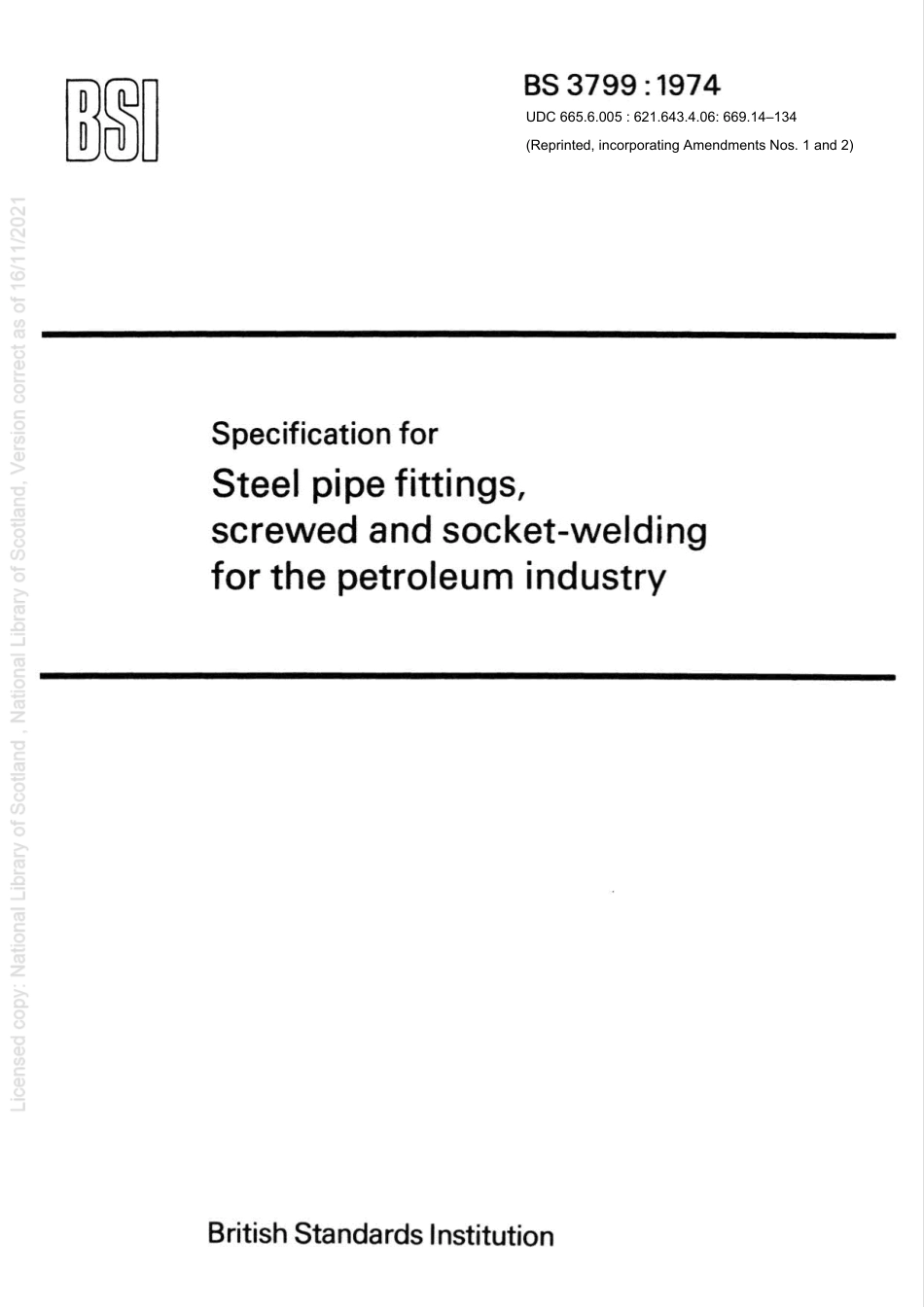 BSI

BS 3799 : 1974

UDC 665.6.005 : 621.643.4.06: 669.14–134

(Reprinted, incorporating Amendments Nos. 1 and 2)

Licensed copy: National Library of Scotland , National Library of Scotland, Version correct as of 16/11/2021

Specification for

Steel pipe fittings, screwed and socket-welding for the petroleum industry

British Standards Institution